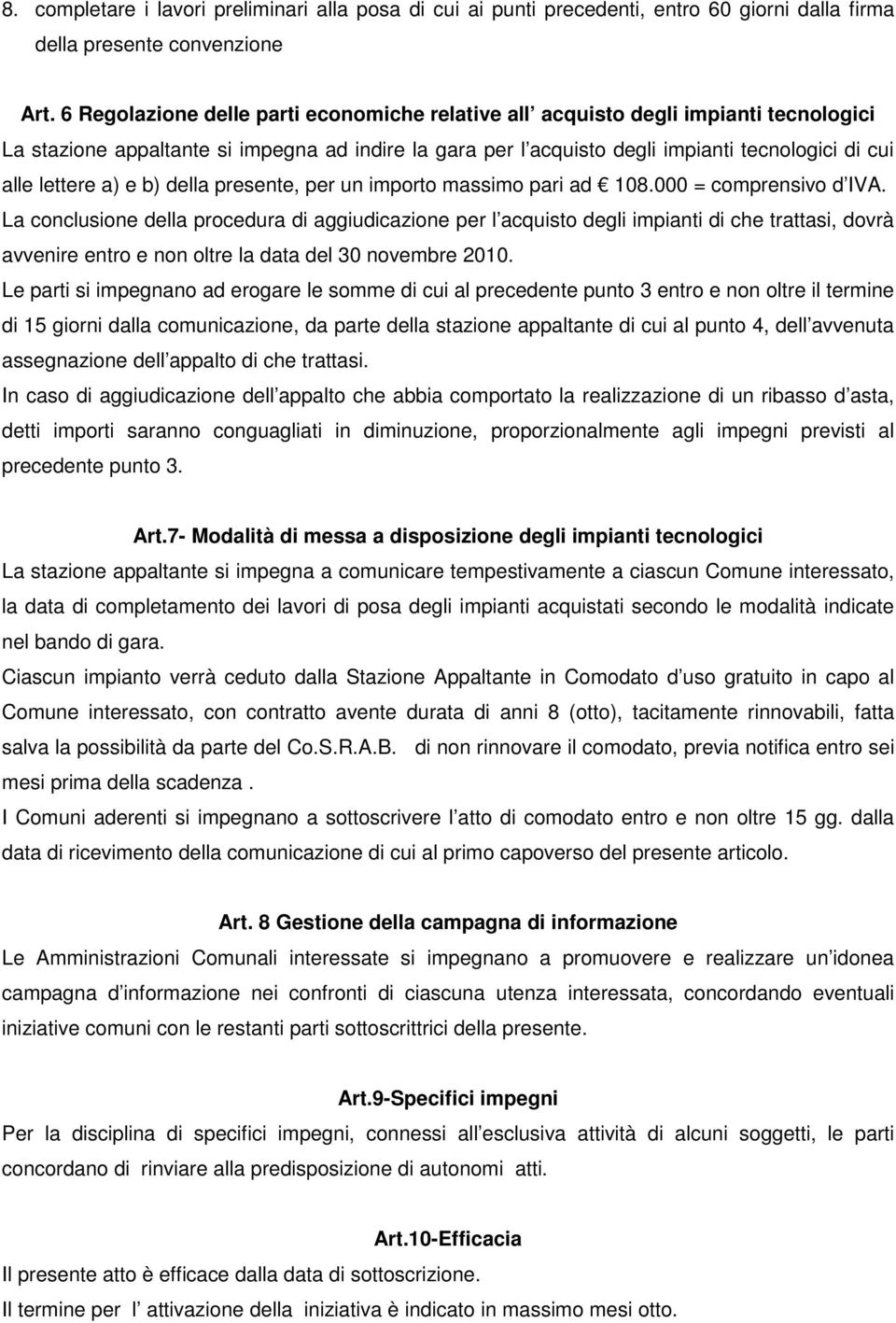 8. completare i lavori preliminari alla posa di cui ai punti precedenti, entro 60 giorni dalla firma della presente convenzione

Art. 6 Regolazione delle parti economiche relative all acquisto degli impianti tecnologici
La stazione appaltante si impegna ad indire la gara per l acquisto degli impianti tecnologici di cui alle lettere a) e b) della presente, per un importo massimo pari ad € 108.000 = comprensivo d IVA.
La conclusione della procedura di aggiudicazione per l acquisto degli impianti di che trattasi, dovrà avvenire entro e non oltre la data del 30 novembre 2010.
Le parti si impegnano ad erogare le somme di cui al precedente punto 3 entro e non oltre il termine di 15 giorni dalla comunicazione, da parte della stazione appaltante di cui al punto 4, dell avvenuta assegnazione dell appalto di che trattasi.
In caso di aggiudicazione dell appalto che abbia comportato la realizzazione di un ribasso d asta, detti importi saranno conguagliati in diminuzione, proporzionalmente agli impegni previsti al precedente punto 3.

Art.7- Modalità di messa a disposizione degli impianti tecnologici
La stazione appaltante si impegna a comunicare tempestivamente a ciascun Comune interessato, la data di completamento dei lavori di posa degli impianti acquistati secondo le modalità indicate nel bando di gara.
Ciascun impianto verrà ceduto dalla Stazione Appaltante in Comodato d uso gratuito in capo al Comune interessato, con contratto avente durata di anni 8 (otto), tacitamente rinnovabili, fatta salva la possibilità da parte del Co.S.R.A.B. di non rinnovare il comodato, previa notifica entro sei mesi prima della scadenza .
I Comuni aderenti si impegnano a sottoscrivere l atto di comodato entro e non oltre 15 gg. dalla data di ricevimento della comunicazione di cui al primo capoverso del presente articolo.

Art. 8 Gestione della campagna di informazione
Le Amministrazioni Comunali interessate si impegnano a promuovere e realizzare un idonea campagna d informazione nei confronti di ciascuna utenza interessata, concordando eventuali iniziative comuni con le restanti parti sottoscrittrici della presente.

Art.9-Specifici impegni
Per la disciplina di specifici impegni, connessi all esclusiva attività di alcuni soggetti, le parti concordano di rinviare alla predisposizione di autonomi atti.

Art.10-Efficacia
Il presente atto è efficace dalla data di sottoscrizione.
Il termine per l attivazione della iniziativa è indicato in massimo mesi otto.